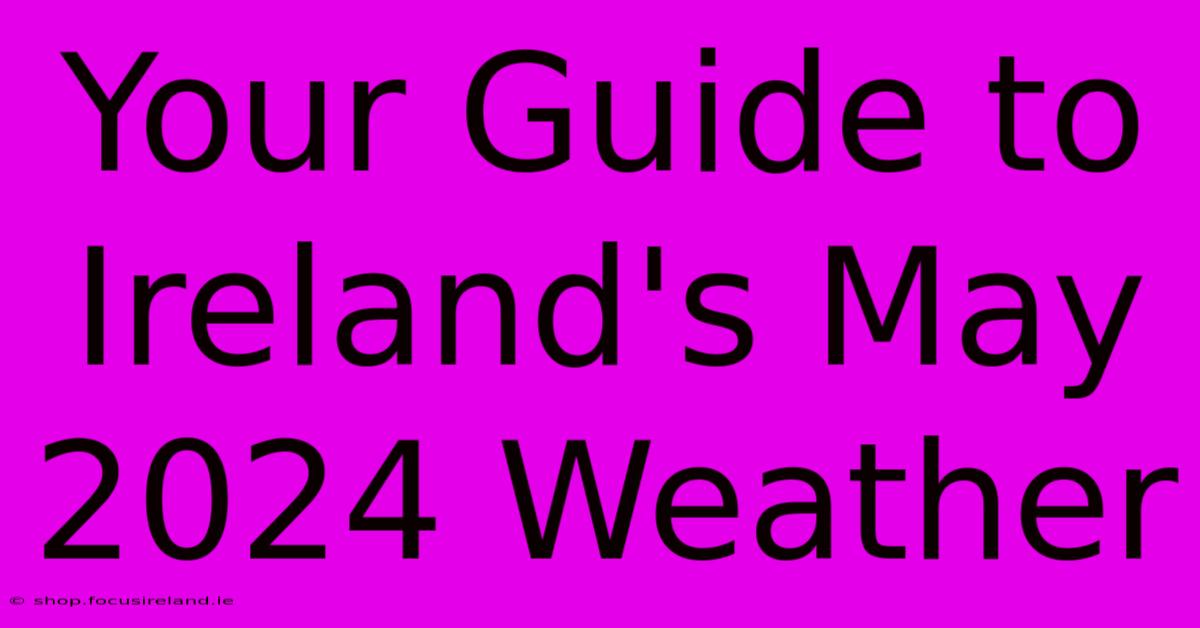 Your Guide to Ireland's May 2024 Weather

© shop.focusireland.ie